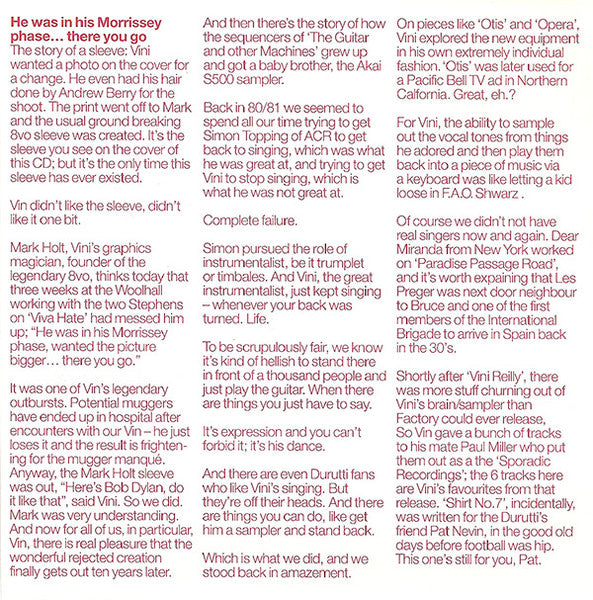 He was in his Morrissey phase… there you go
The story of a sleeve: Vini wanted a photo on the cover for a change. He even had his hair done by Andrew Berry for the shoot. The print went off to Mark and the usual ground breaking 8vo sleeve was created. It's the sleeve you see on the cover of this CD; but it's the only time this sleeve has ever existed.

Vin didn't like the sleeve, didn't like it one bit.

Mark Holt, Vini's graphics magician, founder of the legendary 8vo, thinks today that three weeks at the Woolhall working with the two Stephens on 'Viva Hate' had messed him up; "He was in his Morrissey phase, wanted the picture bigger… there you go."

It was one of Vin's legendary outbursts. Potential muggers have ended up in hospital after encounters with our Vin – he just loses it and the result is frightening for the mugger manqué. Anyway, the Mark Holt sleeve was out, "Here's Bob Dylan, do it like that", said Vini. So we did. Mark was very understanding. And now for all of us, in particular, Vin, there is real pleasure that the wonderful rejected creation finally gets out ten years later.

And then there's the story of how the sequencers of 'The Guitar and other Machines' grew up and got a baby brother, the Akai S500 sampler.

Back in 80/81 we seemed to spend all our time trying to get Simon Topping of ACR to get back to singing, which was what he was great at, and trying to get Vini to stop singing, which is what he was not great at.

Complete failure.

Simon pursued the role of instrumentalist, be it trumplet or timbales. And Vini, the great instrumentalist, just kept singing – whenever your back was turned. Life.

To be scrupulously fair, we know it's kind of hellish to stand there in front of a thousand people and just play the guitar. When there are things you just have to say.

It's expression and you can't forbid it; it's his dance.

And there are even Durutti fans who like Vini's singing. But they're off their heads. And there are things you can do, like get him a sampler and stand back.

Which is what we did, and we stood back in amazement.

On pieces like 'Otis' and 'Opera', Vini explored the new equipment in his own extremely individual fashion. 'Otis' was later used for a Pacific Bell TV ad in Northern California. Great, eh.?

For Vini, the ability to sample out the vocal tones from things he adored and then play them back into a piece of music via a keyboard was like letting a kid loose in F.A.O. Shwarz .

Of course we didn't not have real singers now and again. Dear Miranda from New York worked on 'Paradise Passage Road', and it's worth expaining that Les Preger was next door neighbour to Bruce and one of the first members of the International Brigade to arrive in Spain back in the 30's.

Shortly after 'Vini Reilly', there was more stuff churning out of Vini's brain/sampler than Factory could ever release. So Vin gave a bunch of tracks to his mate Paul Miller who put them out as a the 'Sporadic Recordings'; the 6 tracks here are Vini's favourites from that release. 'Shirt No.7', incidentally, was written for the Durutti's friend Pat Nevin, in the good old days before football was hip. This one's still for you, Pat.